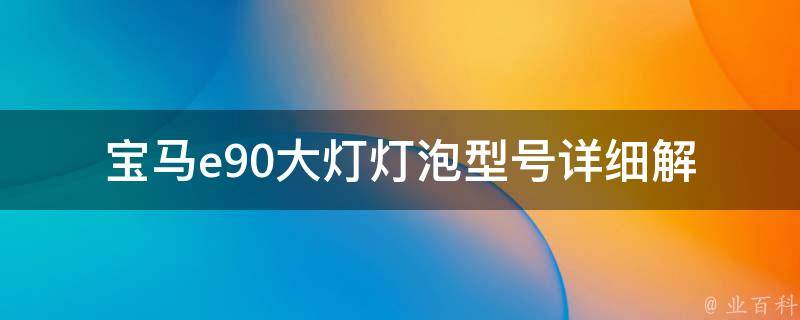 宝马e90大灯灯泡型号详细解

@ 业百科